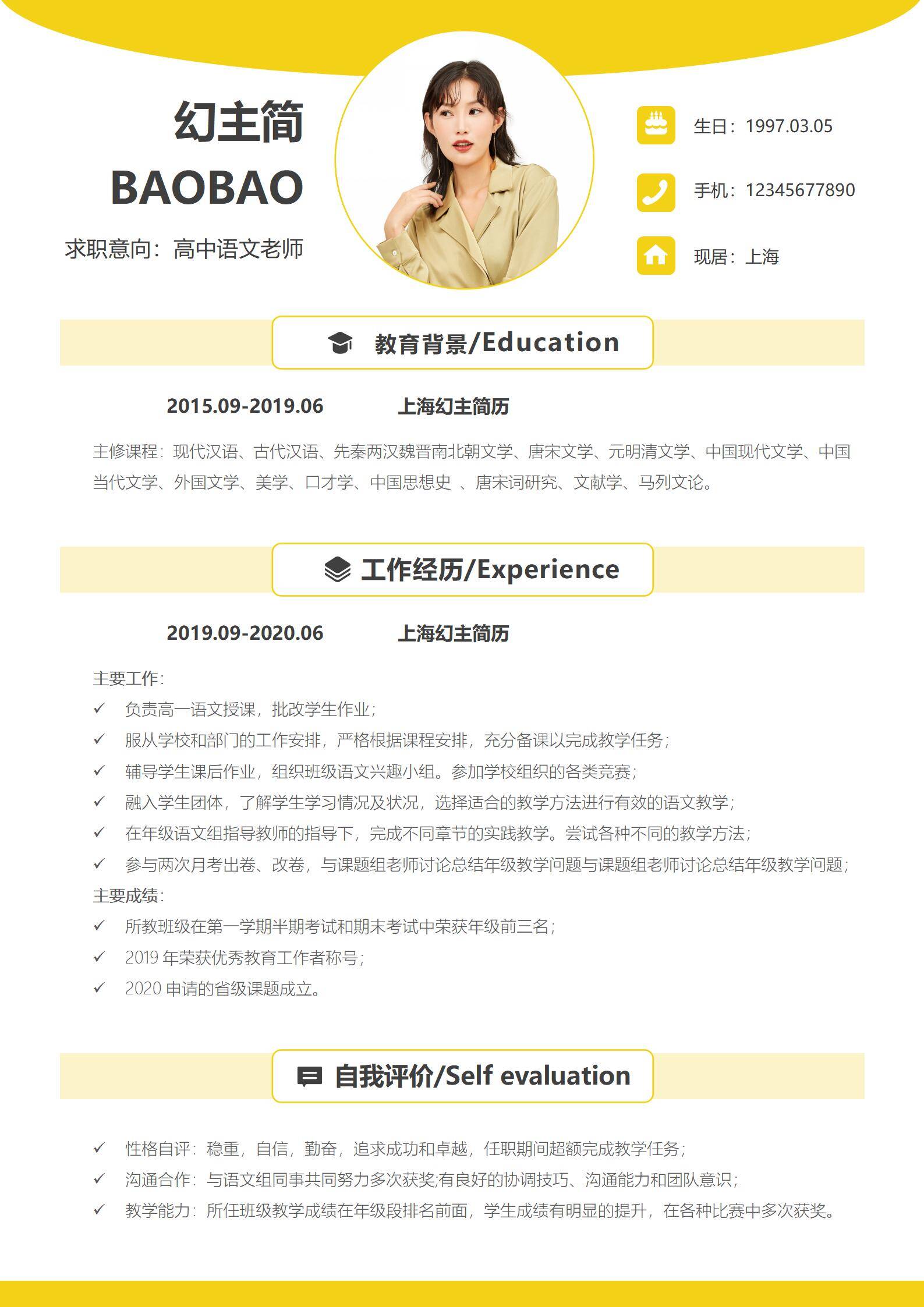 幻主简

BAOBAO

求职意向：高中语文老师

生日：1997.03.05

手机：12345677890

现居：上海

教育背景/Education

2015.09-2019.06 上海幻主简历

主修课程：现代汉语、古代汉语、先秦两汉魏晋南北朝文学、唐宋文学、元明清文学、中国现代文学、中国当代文学、外国文学、美学、口才学、中国思想史 、唐宋词研究、文献学、马列文论。

工作经历/Experience

2019.09-2020.06 上海幻主简历

主要工作：
✓ 负责高一语文授课，批改学生作业；
✓ 服从学校和部门的工作安排，严格根据课程安排，充分备课以完成教学任务；
✓ 辅导学生课后作业，组织班级语文兴趣小组。参加学校组织的各类竞赛；
✓ 融入学生团体，了解学生学习情况及状况，选择适合的教学方法进行有效的语文教学；
✓ 在年级语文组指导教师的指导下，完成不同章节的实践教学。尝试各种不同的教学方法；
✓ 参与两次月考出卷、改卷，与课题组老师讨论总结年级教学问题与课题组老师讨论总结年级教学问题；
主要成绩：
✓ 所教班级在第一学期半期考试和期末考试中荣获年级前三名；
✓ 2019 年荣获优秀教育工作者称号；
✓ 2020 申请的省级课题成立。

自我评价/Self evaluation

✓ 性格自评：稳重，自信，勤奋，追求成功和卓越，任职期间超额完成教学任务；
✓ 沟通合作：与语文组同事共同努力多次获奖;有良好的协调技巧、沟通能力和团队意识；
✓ 教学能力：所任班级教学成绩在年级段排名前面，学生成绩有明显的提升，在各种比赛中多次获奖。